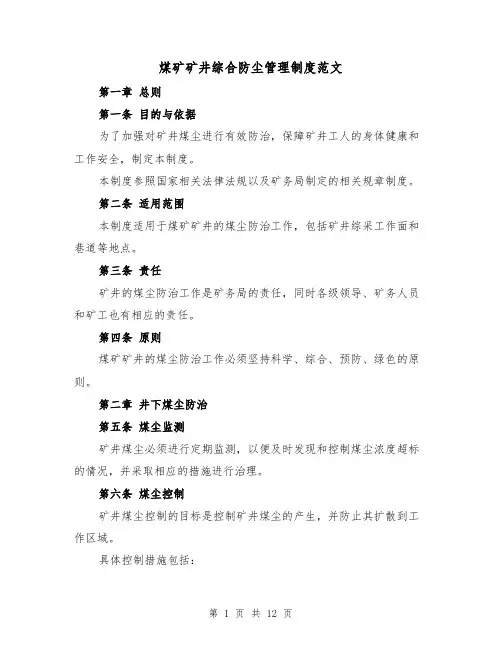 煤矿矿井综合防尘管理制度范文

第一章 总则

第一条 目的与依据

为了加强对矿井煤尘进行有效防治，保障矿井工人的身体健康和工作安全，制定本制度。

本制度参照国家相关法律法规以及矿务局制定的相关规章制度。

第二条 适用范围

本制度适用于煤矿矿井的煤尘防治工作，包括矿井综采工作面和巷道等地点。

第三条 责任

矿井的煤尘防治工作是矿务局的责任，同时各级领导、矿务人员和矿工也有相应的责任。

第四条 原则

煤矿矿井的煤尘防治工作必须坚持科学、综合、预防、绿色的原则。

第二章 井下煤尘防治

第五条 煤尘监测

矿井煤尘必须进行定期监测，以便及时发现和控制煤尘浓度超标的情况，并采取相应的措施进行治理。

第六条 煤尘控制

矿井煤尘控制的目标是控制矿井煤尘的产生，并防止其扩散到工作区域。

具体控制措施包括：

第 1 页 共 12 页